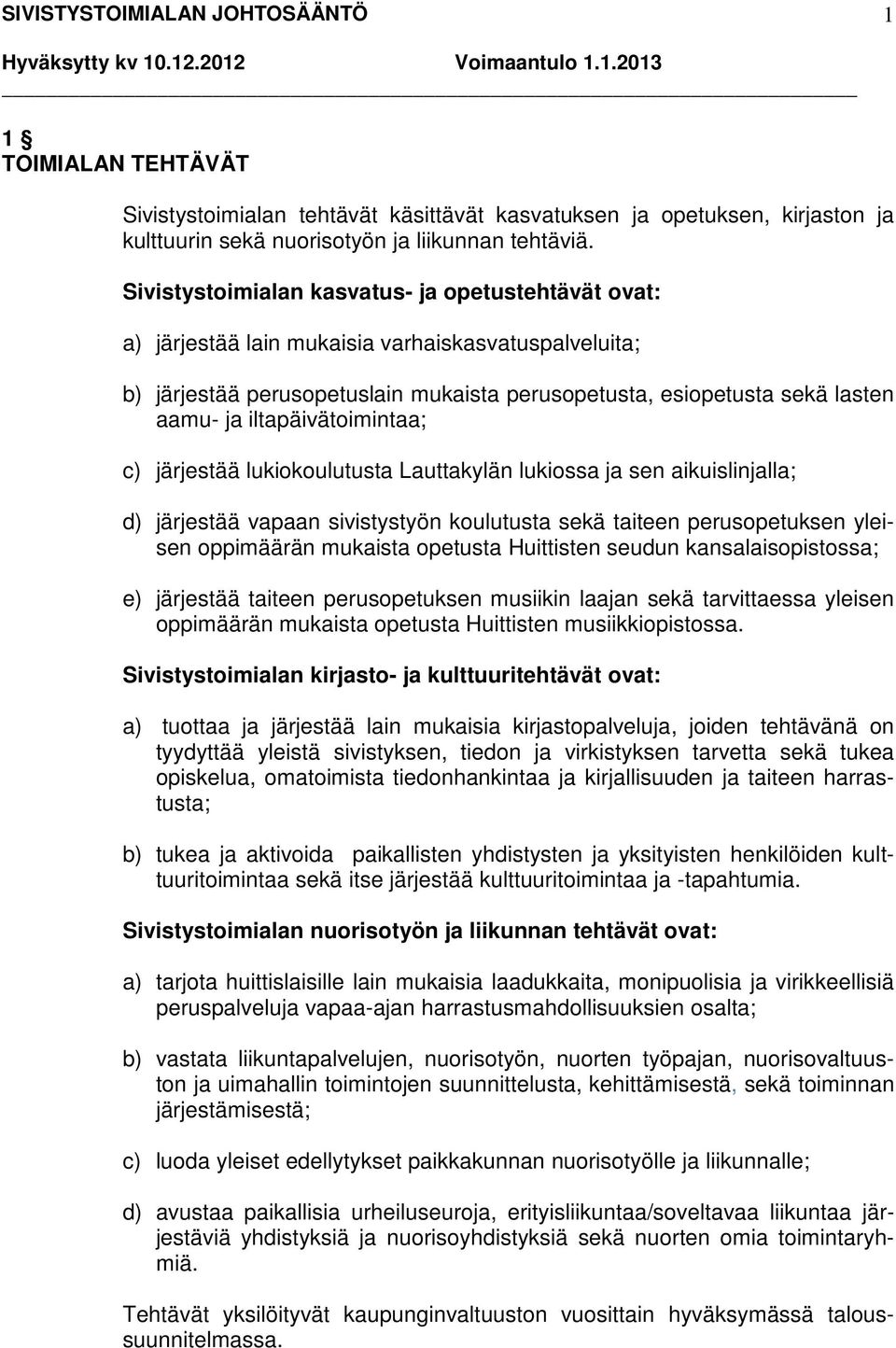 SIVISTYSTOIMIALAN JOHTOSÄÄNTÖ 1

Hyväksytty kv 10.12.2012 Voimaantulo 1.1.2013

1 §
TOIMIALAN TEHTÄVÄT

Sivistystoimialan tehtävät käsittävät kasvatuksen ja opetuksen, kirjaston ja kulttuurin sekä nuorisotyön ja liikunnan tehtäviä.

Sivistystoimialan kasvatus- ja opetustehtävät ovat:

a) järjestää lain mukaisia varhaiskasvatuspalveluita;

b) järjestää perusopetuslain mukaista perusopetusta, esiopetusta sekä lasten aamu- ja iltapäivätoimintaa;

c) järjestää lukiokoulutusta Lauttakylän lukiossa ja sen aikuislinjalla;

d) järjestää vapaan sivistystyön koulutusta sekä taiteen perusopetuksen yleisen oppimäärän mukaista opetusta Huittisten seudun kansalaisopistossa;

e) järjestää taiteen perusopetuksen musiikin laajan sekä tarvittaessa yleisen oppimäärän mukaista opetusta Huittisten musiikkiopistossa.

Sivistystoimialan kirjasto- ja kulttuuritehtävät ovat:

a) tuottaa ja järjestää lain mukaisia kirjastopalveluja, joiden tehtävänä on tyydyttää yleistä sivistyksen, tiedon ja virkistyksen tarvetta sekä tukea opiskelua, omatoimista tiedonhankintaa ja kirjallisuuden ja taiteen harrastusta;

b) tukea ja aktivoida paikallisten yhdistysten ja yksityisten henkilöiden kulttuuritoimintaa sekä itse järjestää kulttuuritoimintaa ja -tapahtumia.

Sivistystoimialan nuorisotyön ja liikunnan tehtävät ovat:

a) tarjota huittislaisille lain mukaisia laadukkaita, monipuolisia ja virikkeellisiä peruspalveluja vapaa-ajan harrastusmahdollisuuksien osalta;

b) vastata liikuntapalvelujen, nuorisotyön, nuorten työpajan, nuorisovaltuuston ja uimahallin toimintojen suunnittelusta, kehittämisestä, sekä toiminnan järjestämisestä;

c) luoda yleiset edellytykset paikkakunnan nuorisotyölle ja liikunnalle;

d) avustaa paikallisia urheiluseuroja, erityisliikuntaa/soveltavaa liikuntaa järjestäviä yhdistyksiä ja nuorisoyhdistyksiä sekä nuorten omia toimintaryhmiä.

Tehtävät yksilöityvät kaupunginvaltuuston vuosittain hyväksymässä taloussuunnitelmassa.